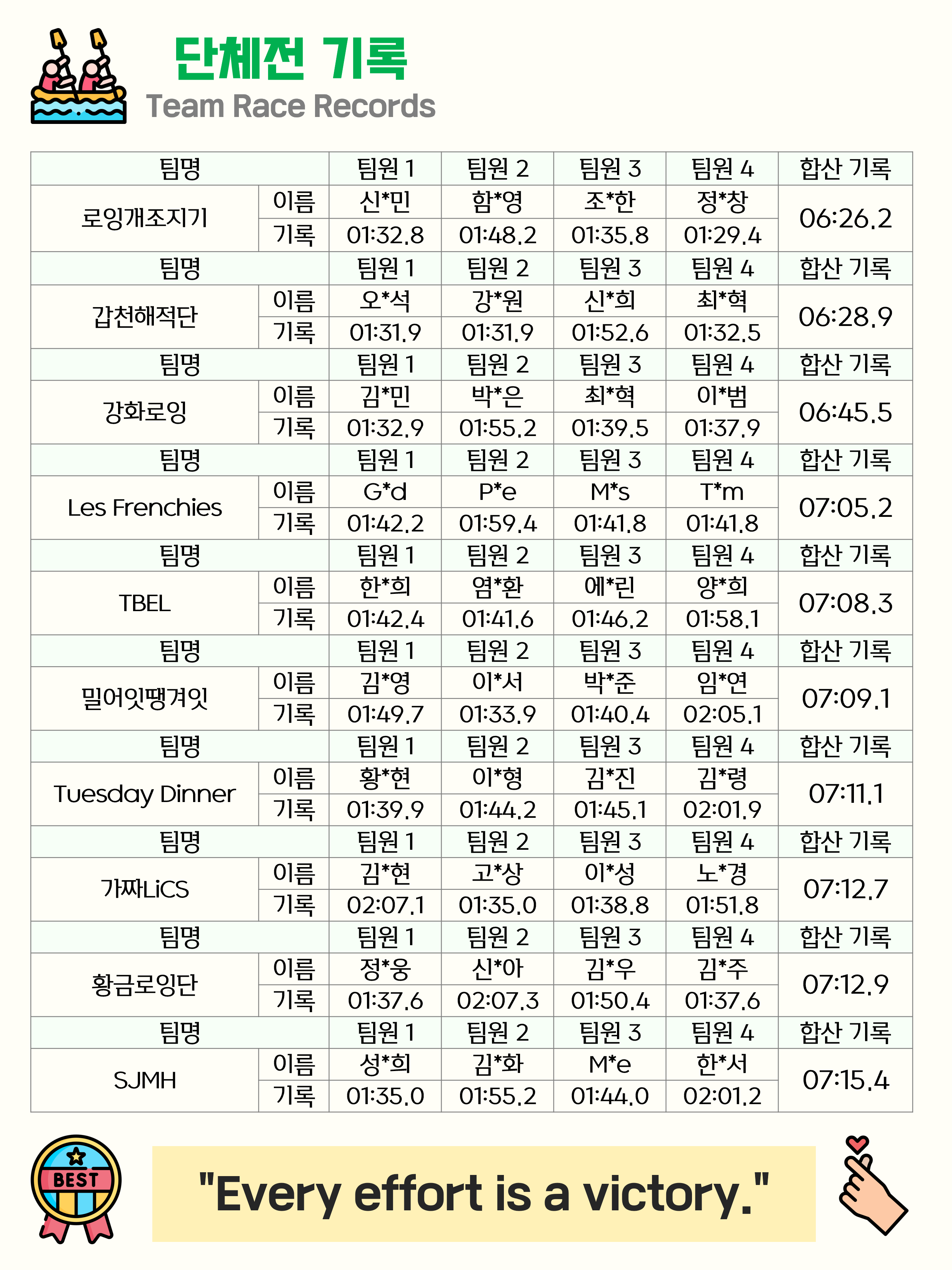 단체전 기록
Team Race Records

| 팀명 | | 팀원 1 | 팀원 2 | 팀원 3 | 팀원 4 | 합산 기록 |
|---|---|---|---|---|---|---|
| 로잉개조지기 | 이름 | 신*민 | 함*영 | 조*한 | 정*창 | 06:26.2 |
| | 기록 | 01:32.8 | 01:48.2 | 01:35.8 | 01:29.4 | |
| 팀명 | | 팀원 1 | 팀원 2 | 팀원 3 | 팀원 4 | 합산 기록 |
| 갑천해적단 | 이름 | 오*석 | 강*원 | 신*희 | 최*혁 | 06:28.9 |
| | 기록 | 01:31.9 | 01:31.9 | 01:52.6 | 01:32.5 | |
| 팀명 | | 팀원 1 | 팀원 2 | 팀원 3 | 팀원 4 | 합산 기록 |
| 강화로잉 | 이름 | 김*민 | 박*은 | 최*혁 | 이*범 | 06:45.5 |
| | 기록 | 01:32.9 | 01:55.2 | 01:39.5 | 01:37.9 | |
| 팀명 | | 팀원 1 | 팀원 2 | 팀원 3 | 팀원 4 | 합산 기록 |
| Les Frenchies | 이름 | G*d | P*e | M*s | T*m | 07:05.2 |
| | 기록 | 01:42.2 | 01:59.4 | 01:41.8 | 01:41.8 | |
| 팀명 | | 팀원 1 | 팀원 2 | 팀원 3 | 팀원 4 | 합산 기록 |
| TBEL | 이름 | 한*희 | 염*환 | 에*린 | 양*희 | 07:08.3 |
| | 기록 | 01:42.4 | 01:41.6 | 01:46.2 | 01:58.1 | |
| 팀명 | | 팀원 1 | 팀원 2 | 팀원 3 | 팀원 4 | 합산 기록 |
| 밀어잇땡겨잇 | 이름 | 김*영 | 이*서 | 박*준 | 임*연 | 07:09.1 |
| | 기록 | 01:49.7 | 01:33.9 | 01:40.4 | 02:05.1 | |
| 팀명 | | 팀원 1 | 팀원 2 | 팀원 3 | 팀원 4 | 합산 기록 |
| Tuesday Dinner | 이름 | 황*현 | 이*형 | 김*진 | 김*령 | 07:11.1 |
| | 기록 | 01:39.9 | 01:44.2 | 01:45.1 | 02:01.9 | |
| 팀명 | | 팀원 1 | 팀원 2 | 팀원 3 | 팀원 4 | 합산 기록 |
| 가짜LiCS | 이름 | 김*현 | 고*상 | 이*성 | 노*경 | 07:12.7 |
| | 기록 | 02:07.1 | 01:35.0 | 01:38.8 | 01:51.8 | |
| 팀명 | | 팀원 1 | 팀원 2 | 팀원 3 | 팀원 4 | 합산 기록 |
| 황금로잉단 | 이름 | 정*웅 | 신*아 | 김*우 | 김*주 | 07:12.9 |
| | 기록 | 01:37.6 | 02:07.3 | 01:50.4 | 01:37.6 | |
| 팀명 | | 팀원 1 | 팀원 2 | 팀원 3 | 팀원 4 | 합산 기록 |
| SJMH | 이름 | 성*희 | 김*화 | M*e | 한*서 | 07:15.4 |
| | 기록 | 01:35.0 | 01:55.2 | 01:44.0 | 02:01.2 | |

BEST

"Every effort is a victory."